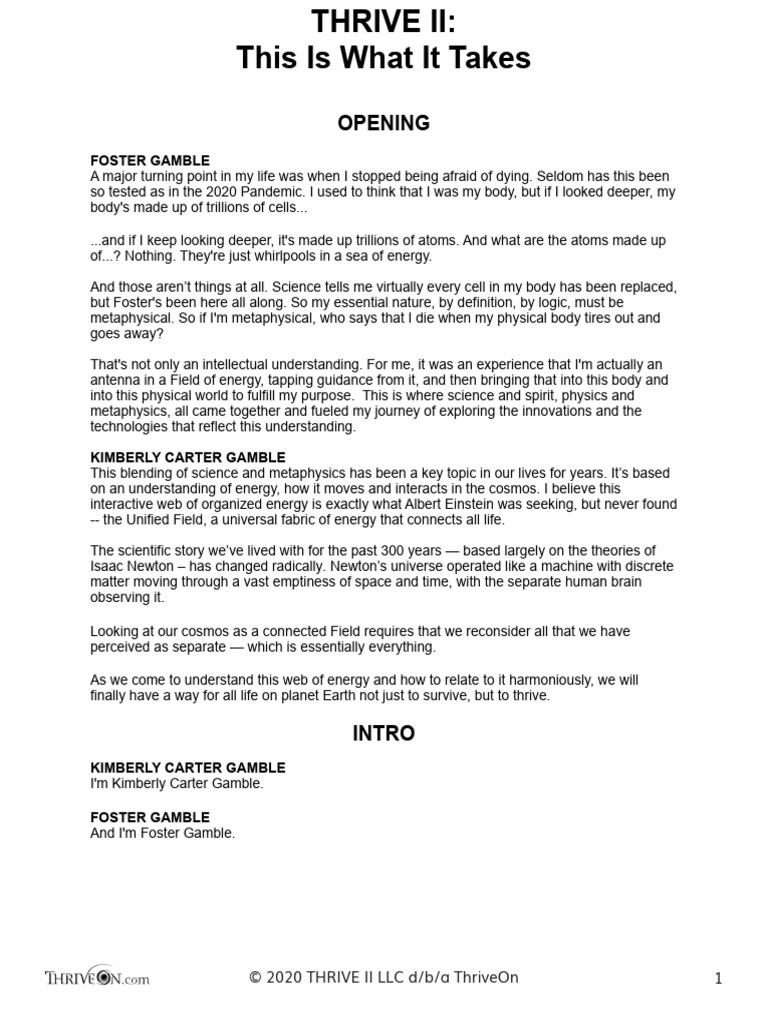 THRIVE II:
This Is What It Takes

OPENING

FOSTER GAMBLE
A major turning point in my life was when I stopped being afraid of dying. Seldom has this been so tested as in the 2020 Pandemic. I used to think that I was my body, but if I looked deeper, my body's made up of trillions of cells...

...and if I keep looking deeper, it's made up trillions of atoms. And what are the atoms made up of...? Nothing. They're just whirlpools in a sea of energy.

And those aren't things at all. Science tells me virtually every cell in my body has been replaced, but Foster's been here all along. So my essential nature, by definition, by logic, must be metaphysical. So if I'm metaphysical, who says that I die when my physical body tires out and goes away?

That's not only an intellectual understanding. For me, it was an experience that I'm actually an antenna in a Field of energy, tapping guidance from it, and then bringing that into this body and into this physical world to fulfill my purpose. This is where science and spirit, physics and metaphysics, all came together and fueled my journey of exploring the innovations and the technologies that reflect this understanding.

KIMBERLY CARTER GAMBLE
This blending of science and metaphysics has been a key topic in our lives for years. It's based on an understanding of energy, how it moves and interacts in the cosmos. I believe this interactive web of organized energy is exactly what Albert Einstein was seeking, but never found -- the Unified Field, a universal fabric of energy that connects all life.

The scientific story we've lived with for the past 300 years — based largely on the theories of Isaac Newton – has changed radically. Newton's universe operated like a machine with discrete matter moving through a vast emptiness of space and time, with the separate human brain observing it.

Looking at our cosmos as a connected Field requires that we reconsider all that we have perceived as separate — which is essentially everything.

As we come to understand this web of energy and how to relate to it harmoniously, we will finally have a way for all life on planet Earth not just to survive, but to thrive.

INTRO

KIMBERLY CARTER GAMBLE
I'm Kimberly Carter Gamble.

FOSTER GAMBLE
And I'm Foster Gamble.

THRIVEON.com © 2020 THRIVE II LLC d/b/a ThriveOn 1